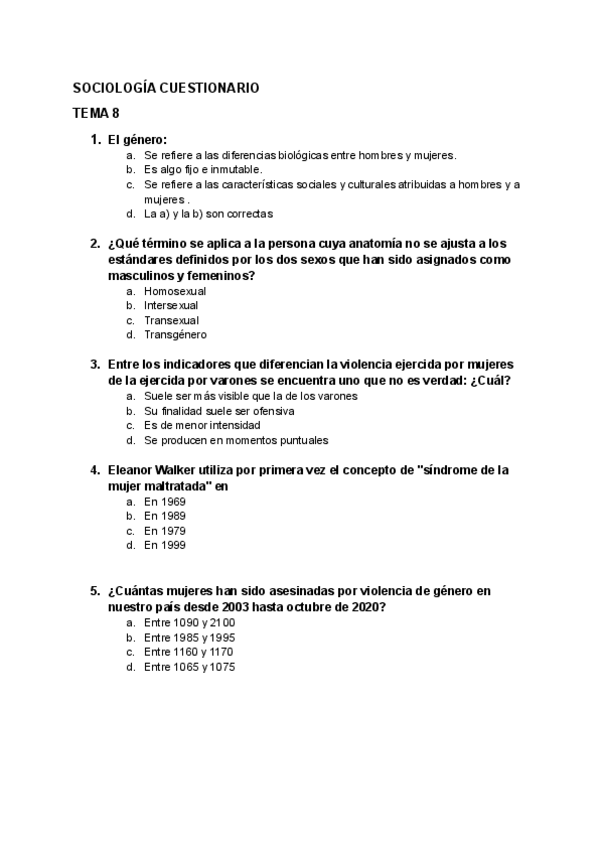 SOCIOLOGÍA CUESTIONARIO

TEMA 8

1. El género:
a. Se refiere a las diferencias biológicas entre hombres y mujeres.
b. Es algo fijo e inmutable.
c. Se refiere a las características sociales y culturales atribuidas a hombres y a mujeres .
d. La a) y la b) son correctas

2. ¿Qué término se aplica a la persona cuya anatomía no se ajusta a los estándares definidos por los dos sexos que han sido asignados como masculinos y femeninos?
a. Homosexual
b. Intersexual
c. Transexual
d. Transgénero

3. Entre los indicadores que diferencian la violencia ejercida por mujeres de la ejercida por varones se encuentra uno que no es verdad: ¿Cuál?
a. Suele ser más visible que la de los varones
b. Su finalidad suele ser ofensiva
c. Es de menor intensidad
d. Se producen en momentos puntuales

4. Eleanor Walker utiliza por primera vez el concepto de "síndrome de la mujer maltratada" en
a. En 1969
b. En 1989
c. En 1979
d. En 1999

5. ¿Cuántas mujeres han sido asesinadas por violencia de género en nuestro país desde 2003 hasta octubre de 2020?
a. Entre 1090 y 2100
b. Entre 1985 y 1995
c. Entre 1160 y 1170
d. Entre 1065 y 1075